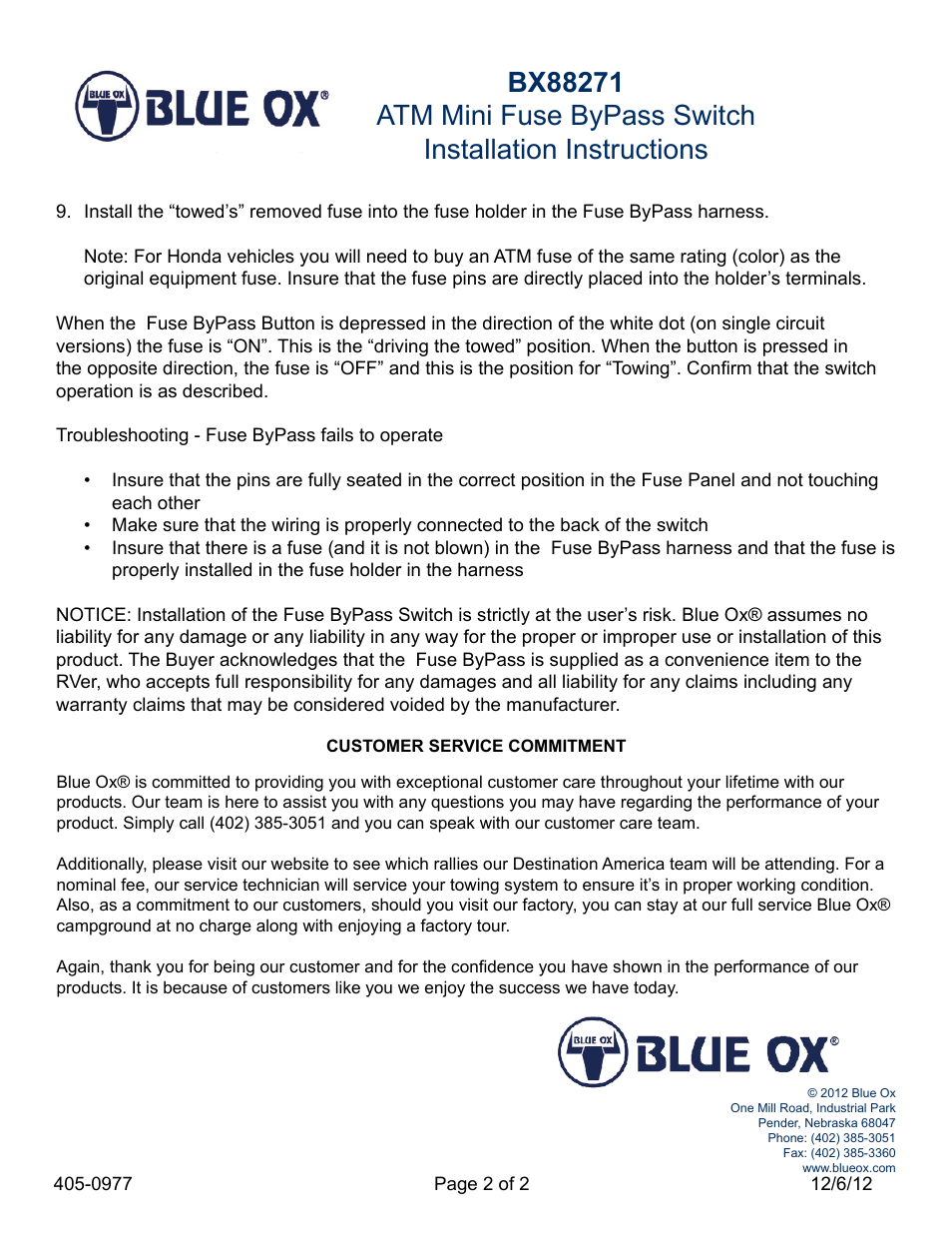 BLUE OX BLUE OX®

BX88271
ATM Mini Fuse ByPass Switch
Installation Instructions

9. Install the “towed’s” removed fuse into the fuse holder in the Fuse ByPass harness.

Note: For Honda vehicles you will need to buy an ATM fuse of the same rating (color) as the original equipment fuse. Insure that the fuse pins are directly placed into the holder’s terminals.

When the Fuse ByPass Button is depressed in the direction of the white dot (on single circuit versions) the fuse is “ON”. This is the “driving the towed” position. When the button is pressed in the opposite direction, the fuse is “OFF” and this is the position for “Towing”. Confirm that the switch operation is as described.

Troubleshooting - Fuse ByPass fails to operate

• Insure that the pins are fully seated in the correct position in the Fuse Panel and not touching each other
• Make sure that the wiring is properly connected to the back of the switch
• Insure that there is a fuse (and it is not blown) in the Fuse ByPass harness and that the fuse is properly installed in the fuse holder in the harness

NOTICE: Installation of the Fuse ByPass Switch is strictly at the user’s risk. Blue Ox® assumes no liability for any damage or any liability in any way for the proper or improper use or installation of this product. The Buyer acknowledges that the Fuse ByPass is supplied as a convenience item to the RVer, who accepts full responsibility for any damages and all liability for any claims including any warranty claims that may be considered voided by the manufacturer.

CUSTOMER SERVICE COMMITMENT

Blue Ox® is committed to providing you with exceptional customer care throughout your lifetime with our products. Our team is here to assist you with any questions you may have regarding the performance of your product. Simply call (402) 385-3051 and you can speak with our customer care team.

Additionally, please visit our website to see which rallies our Destination America team will be attending. For a nominal fee, our service technician will service your towing system to ensure it’s in proper working condition. Also, as a commitment to our customers, should you visit our factory, you can stay at our full service Blue Ox® campground at no charge along with enjoying a factory tour.

Again, thank you for being our customer and for the confidence you have shown in the performance of our products. It is because of customers like you we enjoy the success we have today.

BLUE OX BLUE OX®
© 2012 Blue Ox
One Mill Road, Industrial Park
Pender, Nebraska 68047
Phone: (402) 385-3051
Fax: (402) 385-3360
www.blueox.com

405-0977 Page 2 of 2 12/6/12